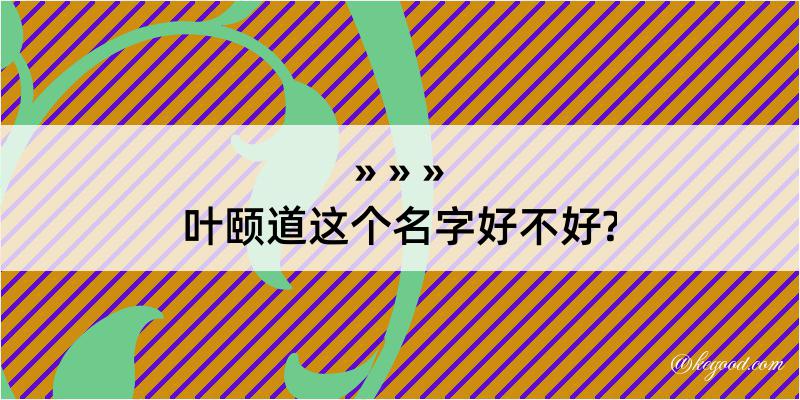 » » »
叶颐道这个名字好不好?

@kegood.com